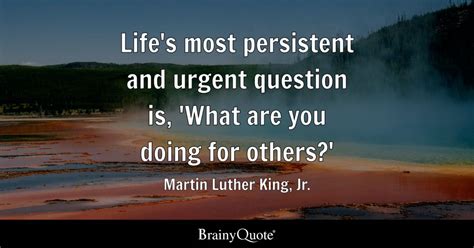 Life's most persistent and urgent question is, 'What are you doing for others?'

Martin Luther King, Jr.

BrainyQuote®